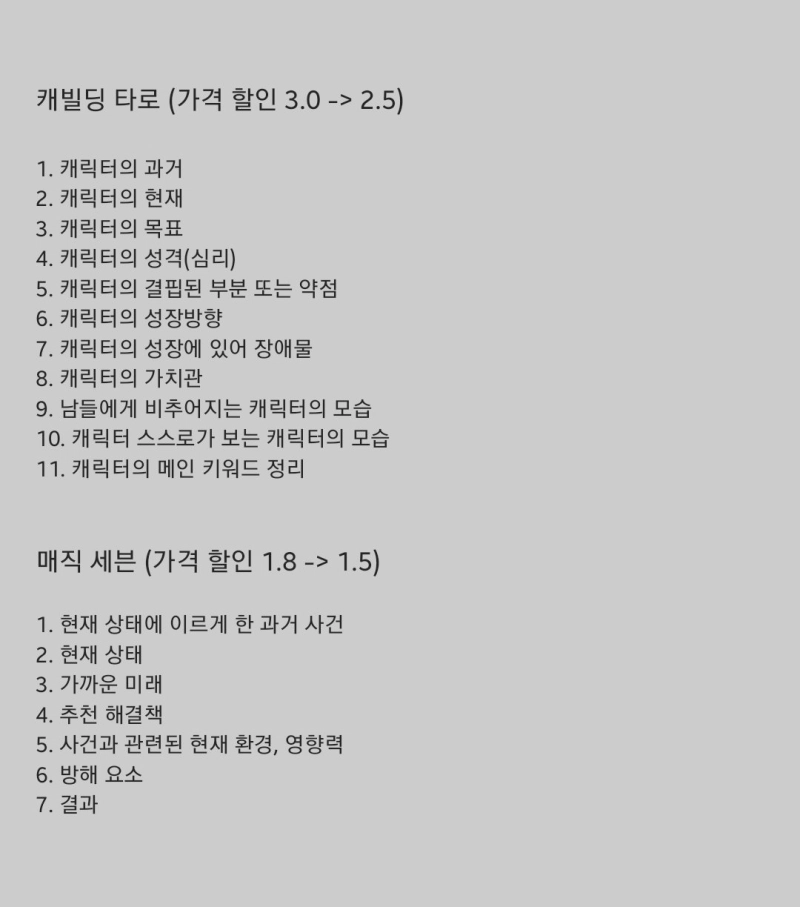 캐빌딩 타로 (가격 할인 3.0 -> 2.5)

1. 캐릭터의 과거
2. 캐릭터의 현재
3. 캐릭터의 목표
4. 캐릭터의 성격(심리)
5. 캐릭터의 결핍된 부분 또는 약점
6. 캐릭터의 성장방향
7. 캐릭터의 성장에 있어 장애물
8. 캐릭터의 가치관
9. 남들에게 비추어지는 캐릭터의 모습
10. 캐릭터 스스로가 보는 캐릭터의 모습
11. 캐릭터의 메인 키워드 정리

매직 세븐 (가격 할인 1.8 -> 1.5)

1. 현재 상태에 이르게 한 과거 사건
2. 현재 상태
3. 가까운 미래
4. 추천 해결책
5. 사건과 관련된 현재 환경, 영향력
6. 방해 요소
7. 결과